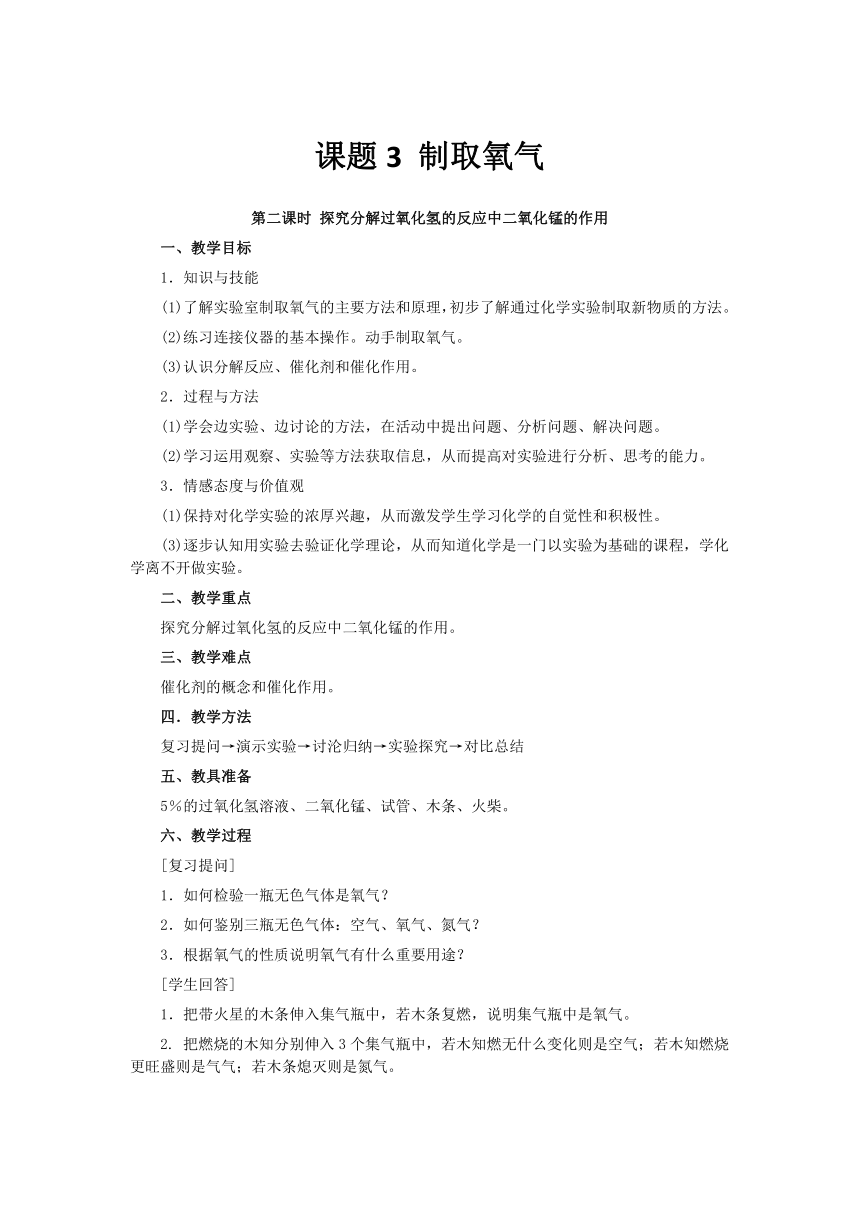 课题 3 制取氧气

第二课时 探究分解过氧化氢的反应中二氧化锰的作用

一、教学目标

1．知识与技能

(1)了解实验室制取氧气的主要方法和原理，初步了解通过化学实验制取新物质的方法。

(2)练习连接仪器的基本操作。动手制取氧气。

(3)认识分解反应、催化剂和催化作用。

2．过程与方法

(1)学会边实验、边讨论的方法，在活动中提出问题、分析问题、解决问题。

(2)学习运用观察、实验等方法获取信息，从而提高对实验进行分析、思考的能力。

3．情感态度与价值观

(1)保持对化学实验的浓厚兴趣，从而激发学生学习化学的自觉性和积极性。

(3)逐步认知用实验去验证化学理论，从而知道化学是一门以实验为基础的课程，学化学离不开做实验。

二、教学重点

探究分解过氧化氢的反应中二氧化锰的作用。

三、教学难点

催化剂的概念和催化作用。

四．教学方法

复习提问→演示实验→讨沦归纳→实验探究→对比总结

五、教具准备

5%的过氧化氢溶液、二氧化锰、试管、木条、火柴。

六、教学过程

[复习提问]

1．如何检验一瓶无色气体是氧气？

2．如何鉴别三瓶无色气体：空气、氧气、氮气？

3．根据氧气的性质说明氧气有什么重要用途？

[学生回答]

1．把带火星的木条伸入集气瓶中，若木条复燃，说明集气瓶中是氧气。

2. 把燃烧的木知分别伸入 3 个集气瓶中，若木知燃无什么变化则是空气；若木知燃烧更旺盛则是气气；若木条熄灭则是氮气。